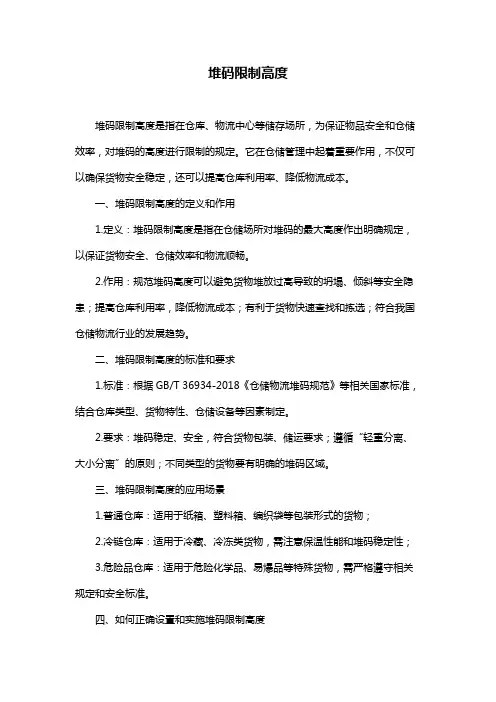 堆码限制高度

堆码限制高度是指在仓库、物流中心等储存场所，为保证物品安全和仓储效率，对堆码的高度进行限制的规定。它在仓储管理中起着重要作用，不仅可以确保货物安全稳定，还可以提高仓库利用率、降低物流成本。

一、堆码限制高度的定义和作用

1.定义：堆码限制高度是指在仓储场所对堆码的最大高度作出明确规定，以保证货物安全、仓储效率和物流顺畅。

2.作用：规范堆码高度可以避免货物堆放过高导致的坍塌、倾斜等安全隐患；提高仓库利用率，降低物流成本；有利于货物快速查找和拣选；符合我国仓储物流行业的发展趋势。

二、堆码限制高度的标准和要求

1.标准：根据 GB/T 36934-2018《仓储物流堆码规范》等相关国家标准，结合仓库类型、货物特性、仓储设备等因素制定。

2.要求：堆码稳定、安全，符合货物包装、储运要求；遵循“轻重分离、大小分离”的原则；不同类型的货物要有明确的堆码区域。

三、堆码限制高度的应用场景

1.普通仓库：适用于纸箱、塑料箱、编织袋等包装形式的货物；

2.冷链仓库：适用于冷藏、冷冻类货物，需注意保温性能和堆码稳定性；

3.危险品仓库：适用于危险化学品、易爆品等特殊货物，需严格遵守相关规定和安全标准。

四、如何正确设置和实施堆码限制高度